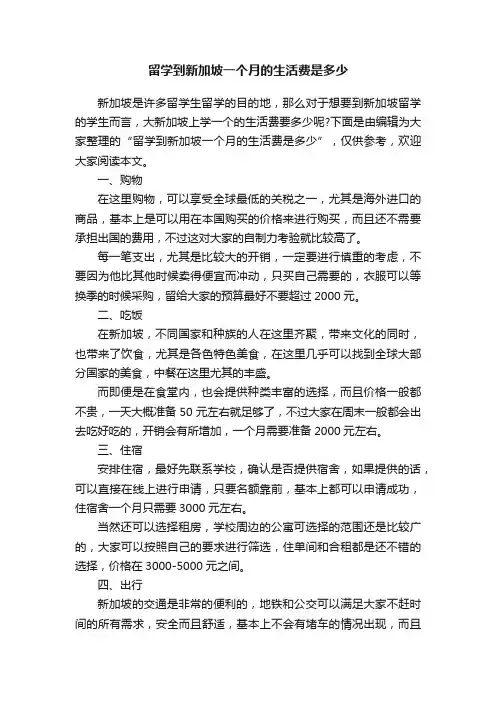 留学到新加坡一个月的生活费是多少

新加坡是许多留学生留学的目的地，那么对于想要到新加坡留学的学生而言，大新加坡上学一个的生活费要多少呢?下面是由编辑为大家整理的“留学到新加坡一个月的生活费是多少”，仅供参考，欢迎大家阅读本文。

一、购物

在这里购物，可以享受全球最低的关税之一，尤其是海外进口的商品，基本上是可以用在本国购买的价格来进行购买，而且还不需要承担出国的费用，不过这对大家的自制力考验就比较高了。

每一笔支出，尤其是比较大的开销，一定要进行慎重的考虑，不要因为他比其他时候卖得便宜而冲动，只买自己需要的，衣服可以等换季的时候采购，留给大家的预算最好不要超过 2000 元。

二、吃饭

在新加坡，不同国家和种族的人在这里齐聚，带来文化的同时，也带来了饮食，尤其是各色特色美食，在这里几乎可以找到全球大部分国家的美食，中餐在这里尤其的丰盛。

而即便是在食堂内，也会提供种类丰富的选择，而且价格一般都不贵，一天大概准备 50 元左右就足够了，不过大家在周末一般都会出去吃好吃的，开销会有所增加，一个月需要准备 2000 元左右。

三、住宿

安排住宿，最好先联系学校，确认是否提供宿舍，如果提供的话，可以直接在线上进行申请，只要名额靠前，基本上都可以申请成功，住宿舍一个月只需要 3000 元左右。

当然还可以选择租房，学校周边的公寓可选择的范围还是比较广的，大家可以按照自己的要求进行筛选，住单间和合租都是还不错的选择，价格在 3000-5000 元之间。

四、出行

新加坡的交通是非常的便利的，地铁和公交可以满足大家不赶时间的所有需求，安全而且舒适，基本上不会有堵车的情况出现，而且